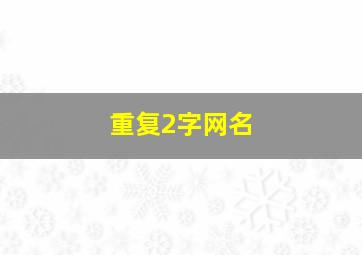 重复2字网名